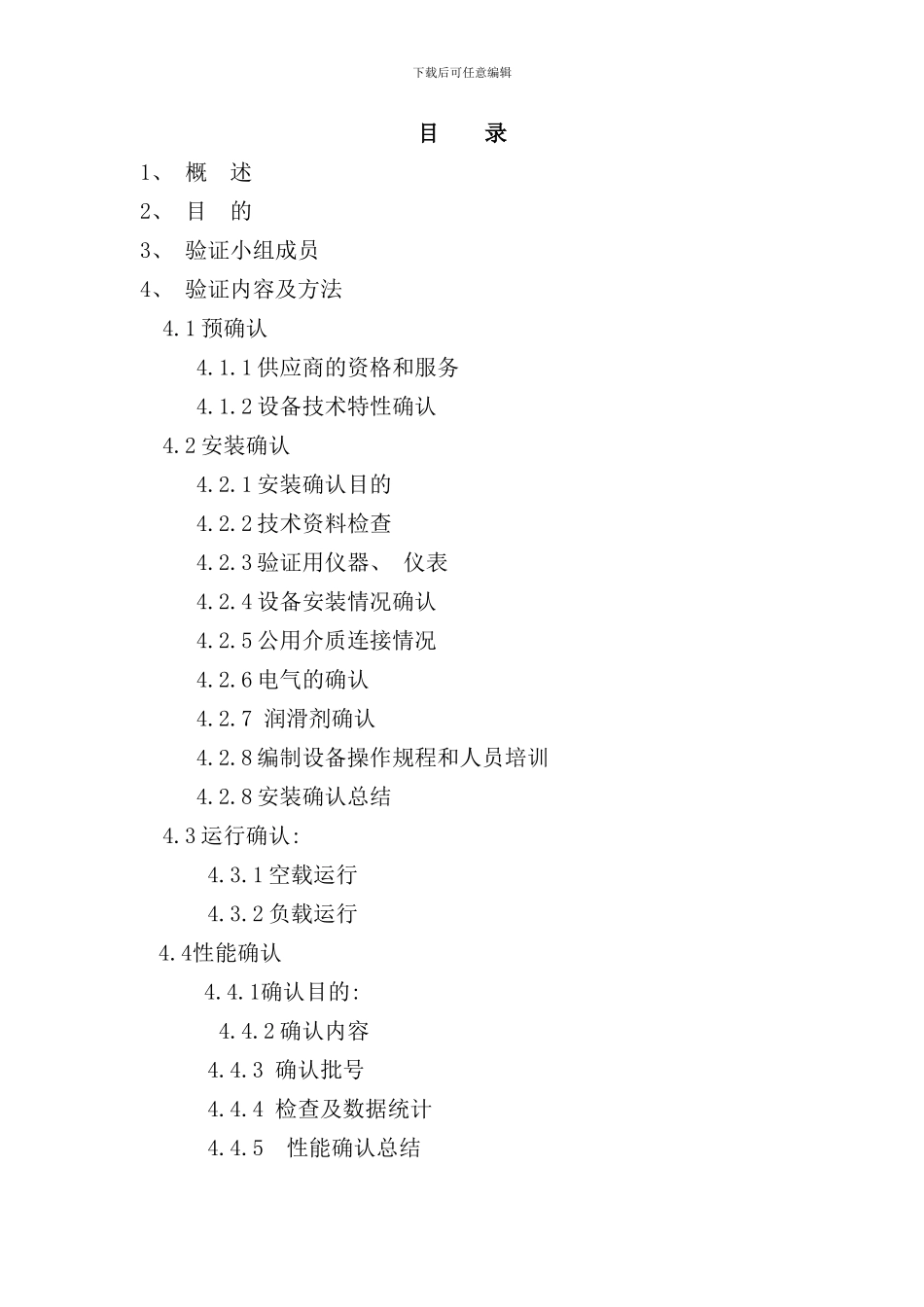 下载后可任意编辑

目 录

1、 概 述

2、 目 的

3、 验证小组成员

4、 验证内容及方法

4.1 预确认

4.1.1 供应商的资格和服务

4.1.2 设备技术特性确认

4.2 安装确认

4.2.1 安装确认目的

4.2.2 技术资料检查

4.2.3 验证用仪器、 仪表

4.2.4 设备安装情况确认

4.2.5 公用介质连接情况

4.2.6 电气的确认

4.2.7 润滑剂确认

4.2.8 编制设备操作规程和人员培训

4.2.8 安装确认总结

4.3 运行确认:

4.3.1 空载运行

4.3.2 负载运行

4.4性能确认

4.4.1确认目的:

4.4.2 确认内容

4.4.3 确认批号

4.4.4 检查及数据统计

4.4.5 性能确认总结